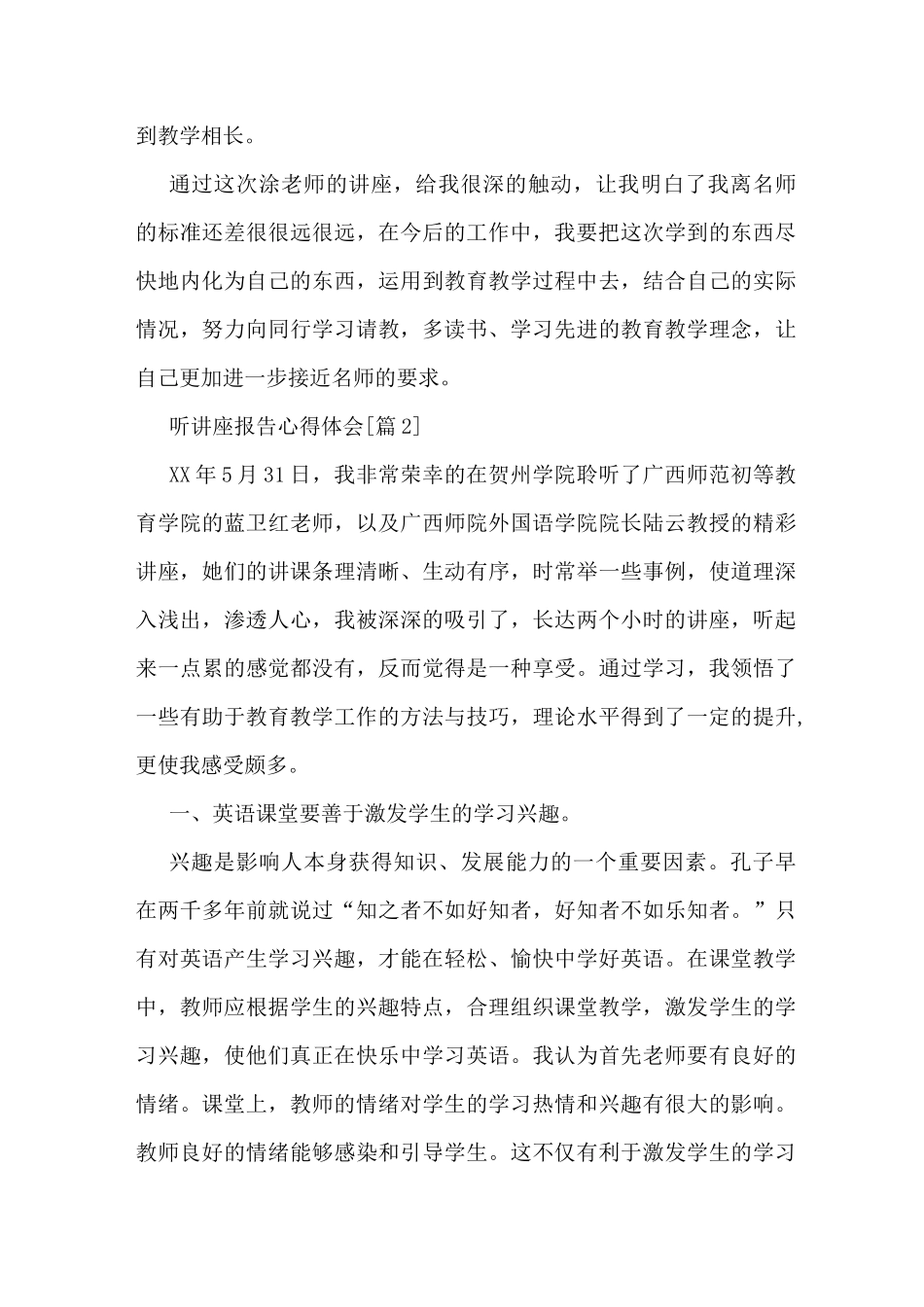 到教学相长。

通过这次涂老师的讲座，给我很深的触动，让我明白了我离名师的标准还差很很远很远，在今后的工作中，我要把这次学到的东西尽快地内化为自己的东西，运用到教育教学过程中去，结合自己的实际情况，努力向同行学习请教，多读书、学习先进的教育教学理念，让自己更加进一步接近名师的要求。

听讲座报告心得体会[篇2]

XX年5月31日，我非常荣幸的在贺州学院聆听了广西师范初等教育学院的蓝卫红老师，以及广西师院外国语学院院长陆云教授的精彩讲座，她们的讲课条理清晰、生动有序，时常举一些事例，使道理深入浅出，渗透人心，我被深深的吸引了，长达两个小时的讲座，听起来一点累的感觉都没有，反而觉得是一种享受。通过学习，我领悟了一些有助于教育教学工作的方法与技巧，理论水平得到了一定的提升，更使我感受颇多。

一、英语课堂要善于激发学生的学习兴趣。

兴趣是影响人本身获得知识、发展能力的一个重要因素。孔子早在两千多年前就说过“知之者不如好知者，好知者不如乐知者。”只有对英语产生学习兴趣，才能在轻松、愉快中学好英语。在课堂教学中，教师应根据学生的兴趣特点，合理组织课堂教学，激发学生的学习兴趣，使他们真正在快乐中学习英语。我认为首先老师要有良好的情绪。课堂上，教师的情绪对学生的学习热情和兴趣有很大的影响。教师良好的情绪能够感染和引导学生。这不仅有利于激发学生的学习